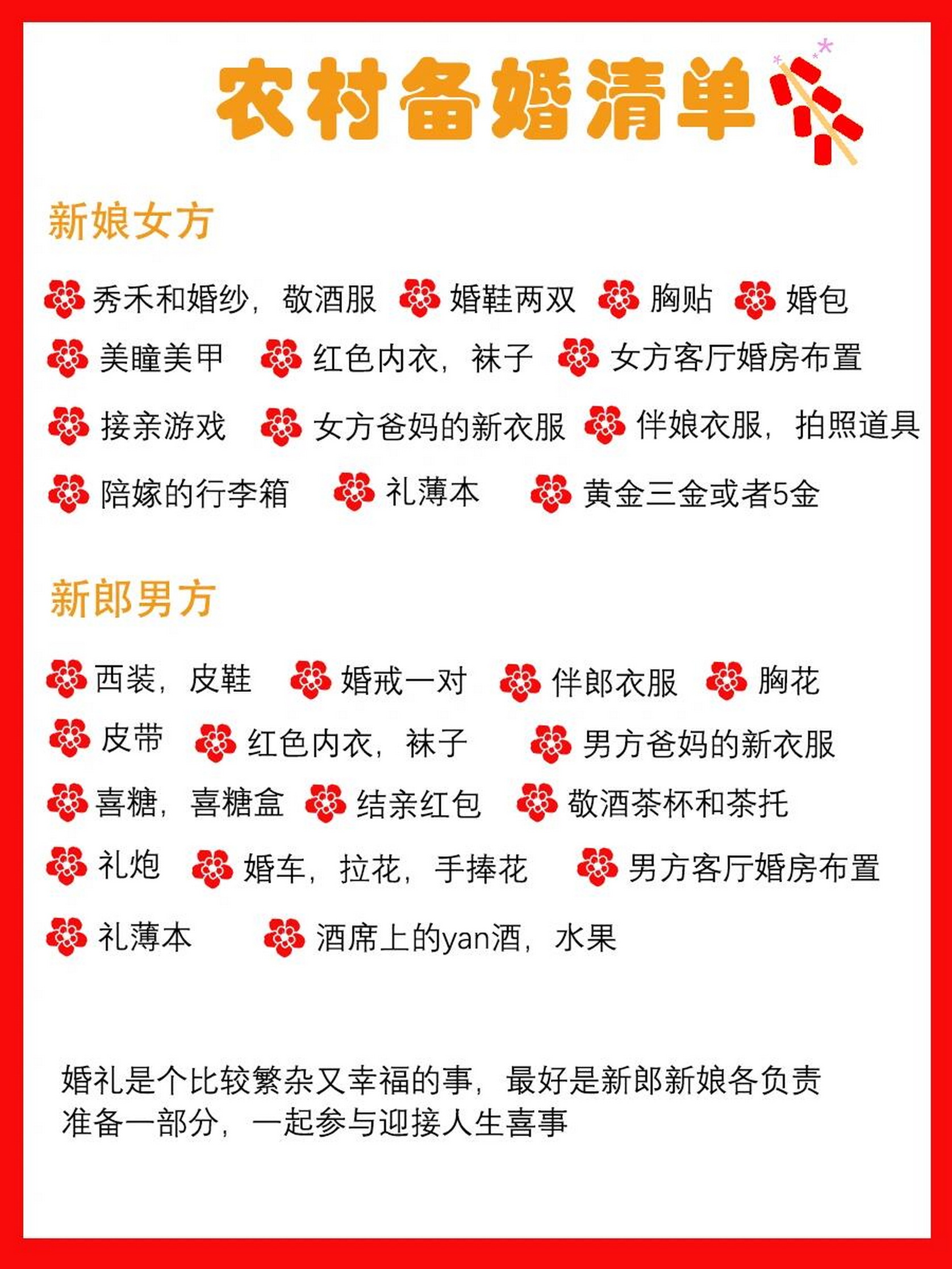 农村备婚清单

新娘女方

秀禾和婚纱，敬酒服 婚鞋两双 胸贴 婚包
美瞳美甲 红色内衣，袜子 女方客厅婚房布置
接亲游戏 女方爸妈的新衣服 伴娘衣服，拍照道具
陪嫁的行李箱 礼薄本 黄金三金或者5金

新郎男方

西装，皮鞋 婚戒一对 伴郎衣服 胸花
皮带 红色内衣，袜子 男方爸妈的新衣服
喜糖，喜糖盒 结亲红包 敬酒茶杯和茶托
礼炮 婚车，拉花，手捧花 男方客厅婚房布置
礼薄本 酒席上的yan酒，水果

婚礼是个比较繁杂又幸福的事，最好是新郎新娘各负责准备一部分，一起参与迎接人生喜事